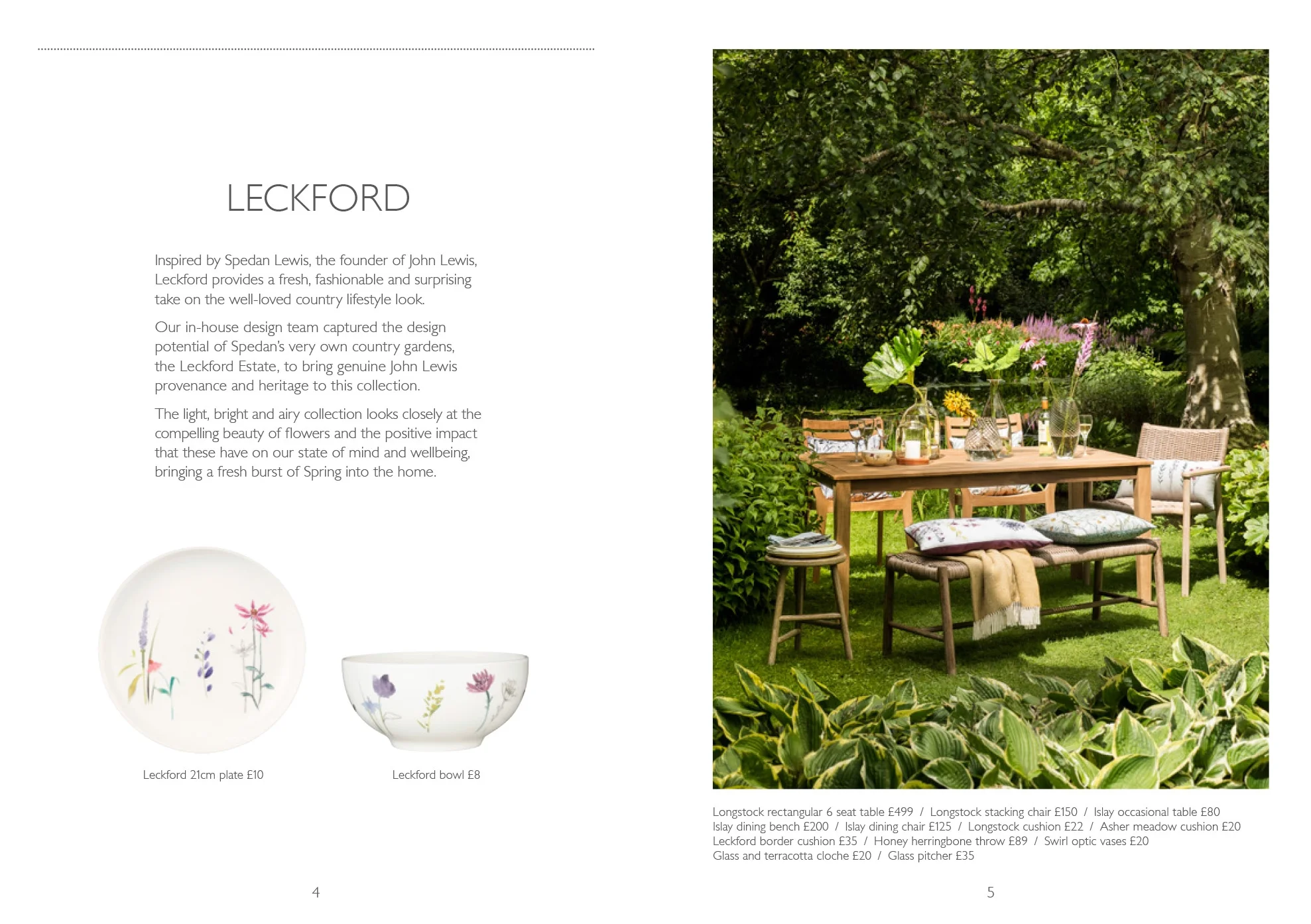 LECKFORD

Inspired by Spedan Lewis, the founder of John Lewis, Leckford provides a fresh, fashionable and surprising take on the well-loved country lifestyle look.

Our in-house design team captured the design potential of Spedan's very own country gardens, the Leckford Estate, to bring genuine John Lewis provenance and heritage to this collection.

The light, bright and airy collection looks closely at the compelling beauty of flowers and the positive impact that these have on our state of mind and wellbeing, bringing a fresh burst of Spring into the home.

Leckford 21cm plate £10

Leckford bowl £8

4

Longstock rectangular 6 seat table £499 / Longstock stacking chair £150 / Islay occasional table £80
Islay dining bench £200 / Islay dining chair £125 / Longstock cushion £22 / Asher meadow cushion £20
Leckford border cushion £35 / Honey herringbone throw £89 / Swirl optic vases £20
Glass and terracotta cloche £20 / Glass pitcher £35

5